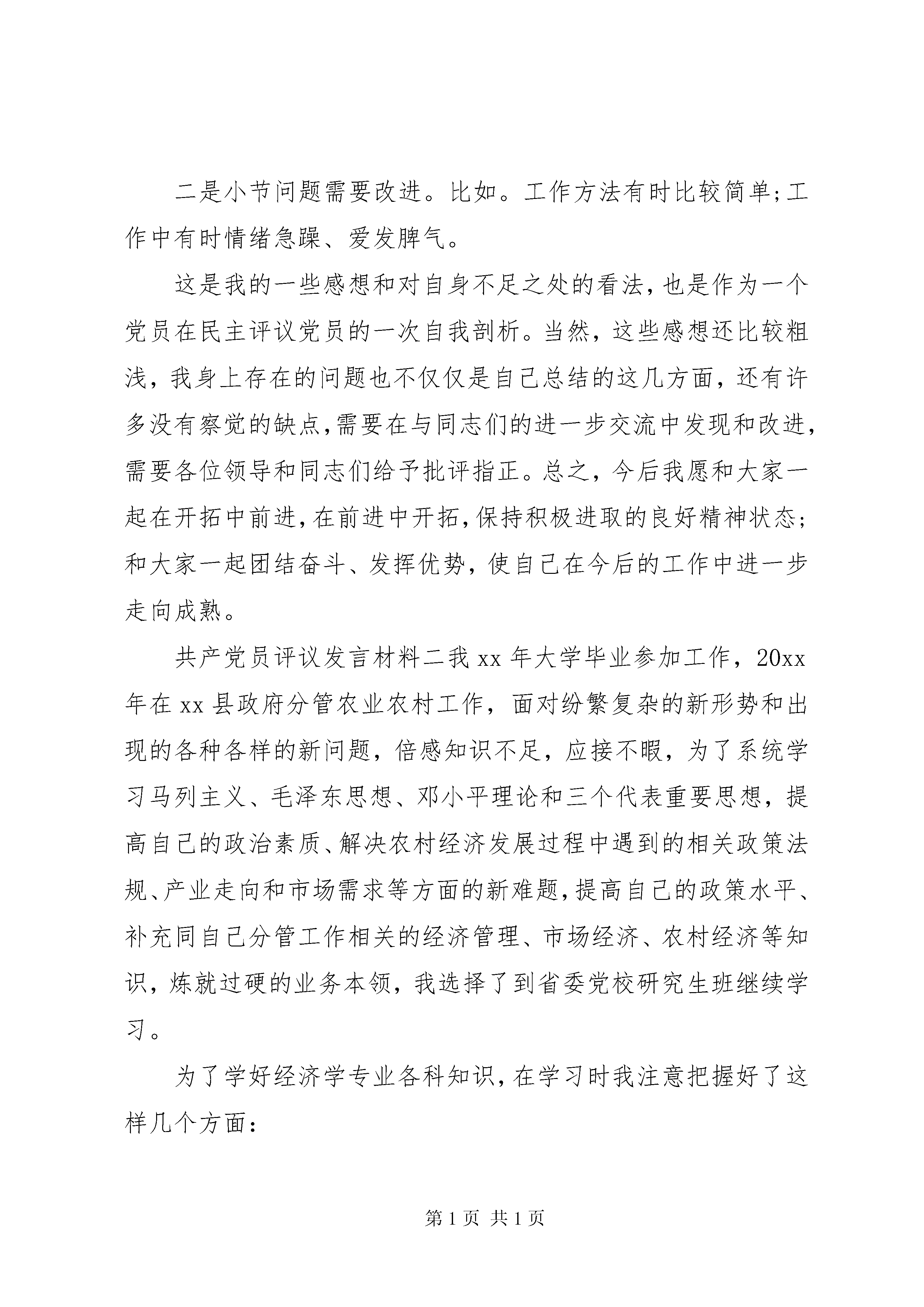 二是小节问题需要改进。比如。工作方法有时比较简单;工作中有时情绪急躁、爱发脾气。

这是我的一些感想和对自身不足之处的看法，也是作为一个党员在民主评议党员的一次自我剖析。当然，这些感想还比较粗浅，我身上存在的问题也不仅仅是自己总结的这几方面，还有许多没有察觉的缺点，需要在与同志们的进一步交流中发现和改进，需要各位领导和同志们给予批评指正。总之，今后我愿和大家一起在开拓中前进，在前进中开拓，保持积极进取的良好精神状态；和大家一起团结奋斗、发挥优势，使自己在今后的工作中进一步走向成熟。

共产党员评议发言材料二我 xx 年大学毕业参加工作，20xx 年在 xx 县政府分管农业农村工作，面对纷繁复杂的新形势和出现的各种各样的新问题，倍感知识不足，应接不暇，为了系统学习马列主义、毛泽东思想、邓小平理论和三个代表重要思想，提高自己的政治素质、解决农村经济发展过程中遇到的相关政策法规、产业走向和市场需求等方面的新难题，提高自己的政策水平、补充同自己分管工作相关的经济管理、市场经济、农村经济等知识，炼就过硬的业务本领，我选择了到省委党校研究生班继续学习。

为了学好经济学专业各科知识，在学习时我注意把握好了这样几个方面：

第 1 页 共 1 页